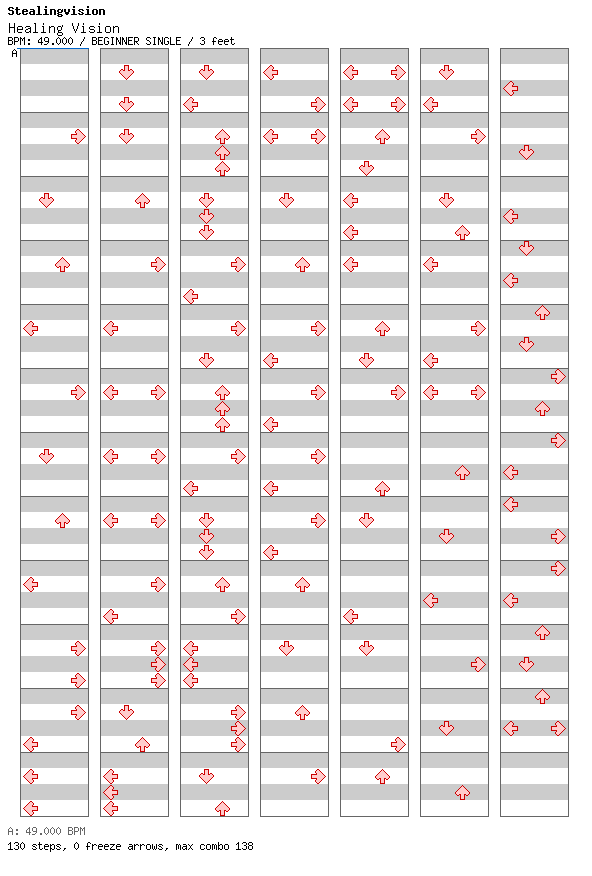 Stealingvision
Healing Vision
BPM: 49.000 / BEGINNER SINGLE / 3 feet
A

A: 49.000 BPM
130 steps, 0 freeze arrows, max combo 138